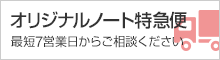 オリジナルノート特急便

最短7営業日からご相談ください